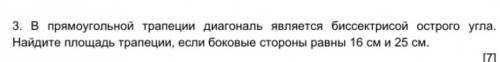 3. В прямоугольной трапеции диагональ является биссектрисой острого угла. Найдите площадь трапеции, если боковые стороны равны 16 см и 25 см.

[7]